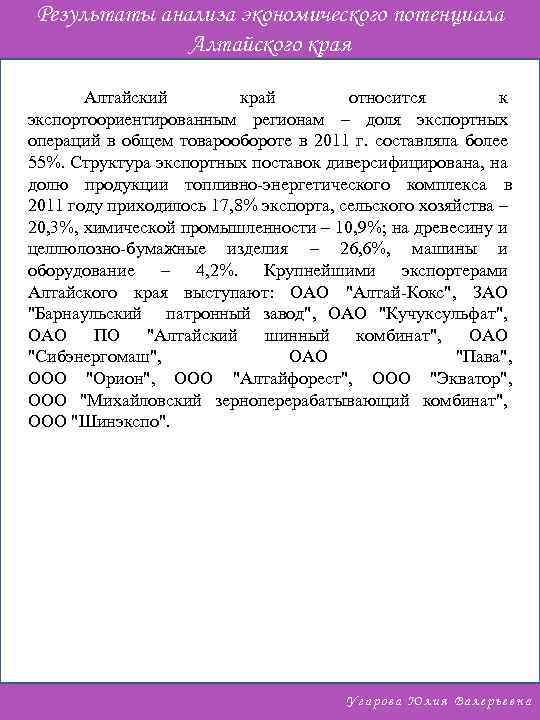 Результаты анализа экономического потенциала Алтайского края

Алтайский край относится к экспортоориентированным регионам – доля экспортных операций в общем товарообороте в 2011 г. составляла более 55%. Структура экспортных поставок диверсифицирована, на долю продукции топливно-энергетического комплекса в 2011 году приходилось 17,8% экспорта, сельского хозяйства – 20,3%, химической промышленности – 10,9%; на древесину и целлюлозно-бумажные изделия – 26,6%, машины и оборудование – 4,2%. Крупнейшими экспортерами Алтайского края выступают: ОАО "Алтай-Кокс", ЗАО "Барнаульский патронный завод", ОАО "Кучуксульфат", ОАО ПО "Алтайский шинный комбинат", ОАО "Сибэнергомаш", ОАО "Пава", ООО "Орион", ООО "Алтайфорест", ООО "Экватор", ООО "Михайловский зерноперерабатывающий комбинат", ООО "Шинэкспо".

Угарова Юлия Валерьевна